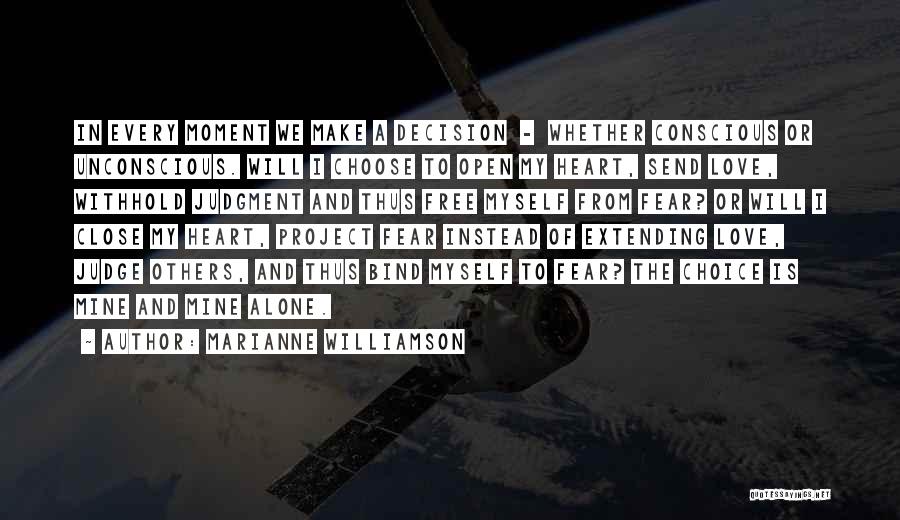 IN EVERY MOMENT WE MAKE A DECISION - WHETHER CONSCIOUS OR UNCONSCIOUS. WILL I CHOOSE TO OPEN MY HEART, SEND LOVE, WITHHOLD JUDGMENT AND THUS FREE MYSELF FROM FEAR? OR WILL I CLOSE MY HEART, PROJECT FEAR INSTEAD OF EXTENDING LOVE, JUDGE OTHERS, AND THUS BIND MYSELF TO FEAR? THE CHOICE IS MINE AND MINE ALONE.

~ AUTHOR: MARIANNE WILLIAMSON

QUOTESSAYINGS.NET